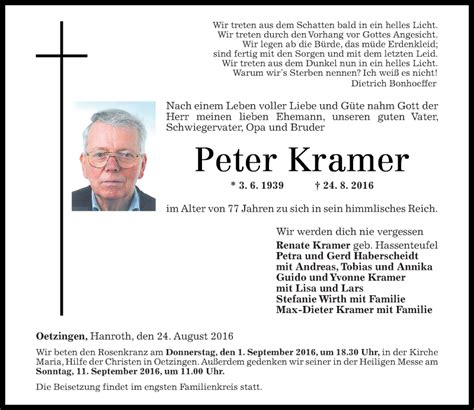 Wir treten aus dem Schatten bald in ein helles Licht.
Wir treten durch den Vorhang vor Gottes Angesicht.
Wir legen ab die Bürde, das müde Erdenkleid;
sind fertig mit den Sorgen und mit dem letzten Leid.
Wir treten aus dem Dunkel nun in ein helles Licht.
Warum wir's Sterben nennen? Ich weiß es nicht!
Dietrich Bonhoeffer

Nach einem Leben voller Liebe und Güte nahm Gott der Herr meinen lieben Ehemann, unseren guten Vater, Schwiegervater, Opa und Bruder

Peter Kramer

* 3. 6. 1939 † 24. 8. 2016

im Alter von 77 Jahren zu sich in sein himmlisches Reich.

Wir werden dich nie vergessen
Renate Kramer geb. Hassenteufel
Petra und Gerd Haberscheidt
mit Andreas, Tobias und Annika
Guido und Yvonne Kramer
mit Lisa und Lars
Stefanie Wirth mit Familie
Max-Dieter Kramer mit Familie

Oetzingen, Hanroth, den 24. August 2016

Wir beten den Rosenkranz am Donnerstag, den 1. September 2016, um 18.30 Uhr, in der Kirche Maria, Hilfe der Christen in Oetzingen. Außerdem gedenken wir seiner in der Heiligen Messe am Sonntag, 11. September 2016, um 11.00 Uhr.

Die Beisetzung findet im engsten Familienkreis statt.